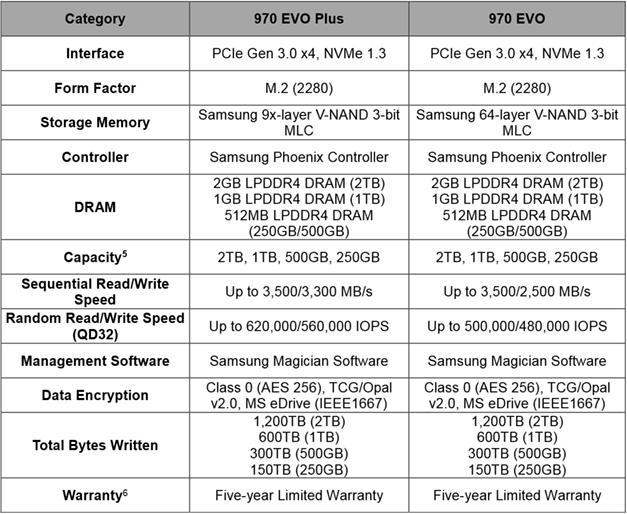 | Category | 970 EVO Plus | 970 EVO |
|---|---|---|
| Interface | PCIe Gen 3.0 x4, NVMe 1.3 | PCIe Gen 3.0 x4, NVMe 1.3 |
| Form Factor | M.2 (2280) | M.2 (2280) |
| Storage Memory | Samsung 9x-layer V-NAND 3-bit MLC | Samsung 64-layer V-NAND 3-bit MLC |
| Controller | Samsung Phoenix Controller | Samsung Phoenix Controller |
| DRAM | 2GB LPDDR4 DRAM (2TB) 1GB LPDDR4 DRAM (1TB) 512MB LPDDR4 DRAM (250GB/500GB) | 2GB LPDDR4 DRAM (2TB) 1GB LPDDR4 DRAM (1TB) 512MB LPDDR4 DRAM (250GB/500GB) |
| Capacity$^5$ | 2TB, 1TB, 500GB, 250GB | 2TB, 1TB, 500GB, 250GB |
| Sequential Read/Write Speed | Up to 3,500/3,300 MB/s | Up to 3,500/2,500 MB/s |
| Random Read/Write Speed (QD32) | Up to 620,000/560,000 IOPS | Up to 500,000/480,000 IOPS |
| Management Software | Samsung Magician Software | Samsung Magician Software |
| Data Encryption | Class 0 (AES 256), TCG/Opal v2.0, MS eDrive (IEEE1667) | Class 0 (AES 256), TCG/Opal v2.0, MS eDrive (IEEE1667) |
| Total Bytes Written | 1,200TB (2TB) 600TB (1TB) 300TB (500GB) 150TB (250GB) | 1,200TB (2TB) 600TB (1TB) 300TB (500GB) 150TB (250GB) |
| Warranty$^6$ | Five-year Limited Warranty | Five-year Limited Warranty |